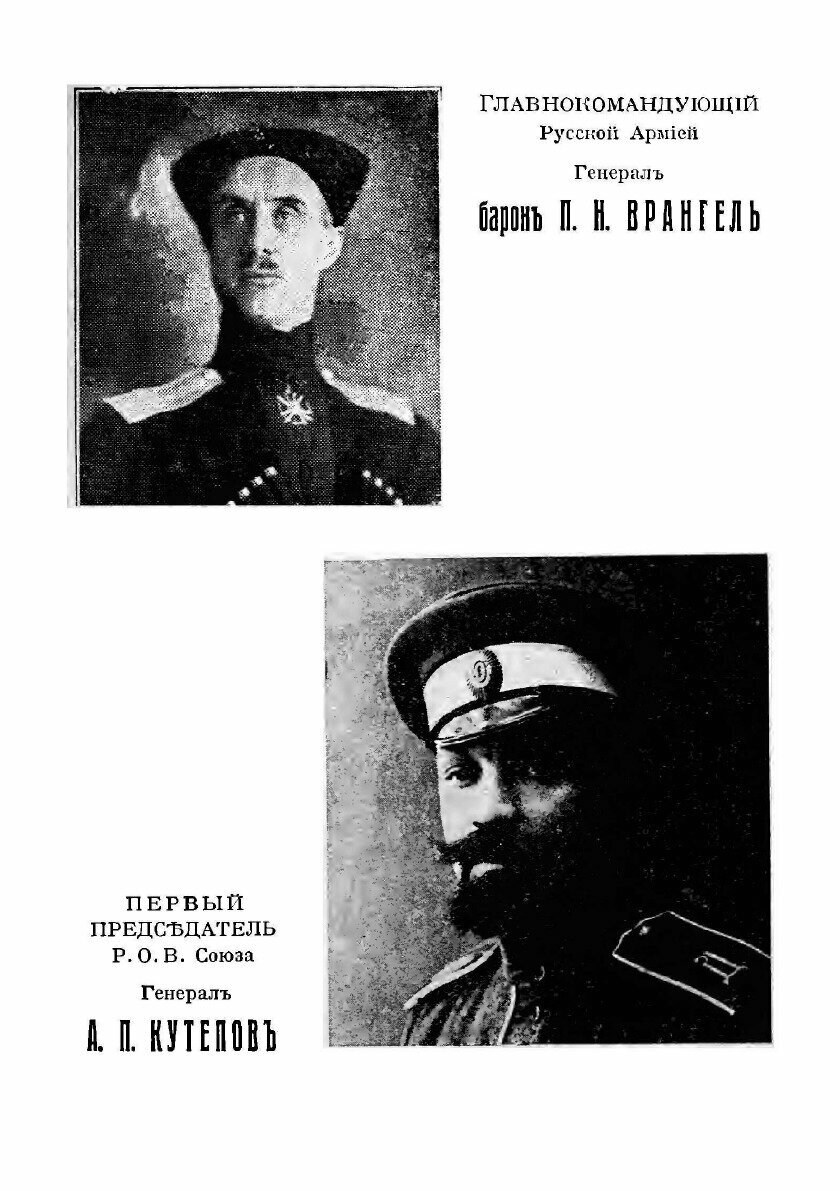 ГЛАВНОКОМАНДУЮЩІЙ
Русской Арміей
Генералъ
баронъ П. Н. ВРАНГЕЛЬ

ПЕРВЫЙ
ПРЕДСѢДАТЕЛЬ
Р. О. В. Союза
Генералъ
А. П. КУТЕПОВЪ